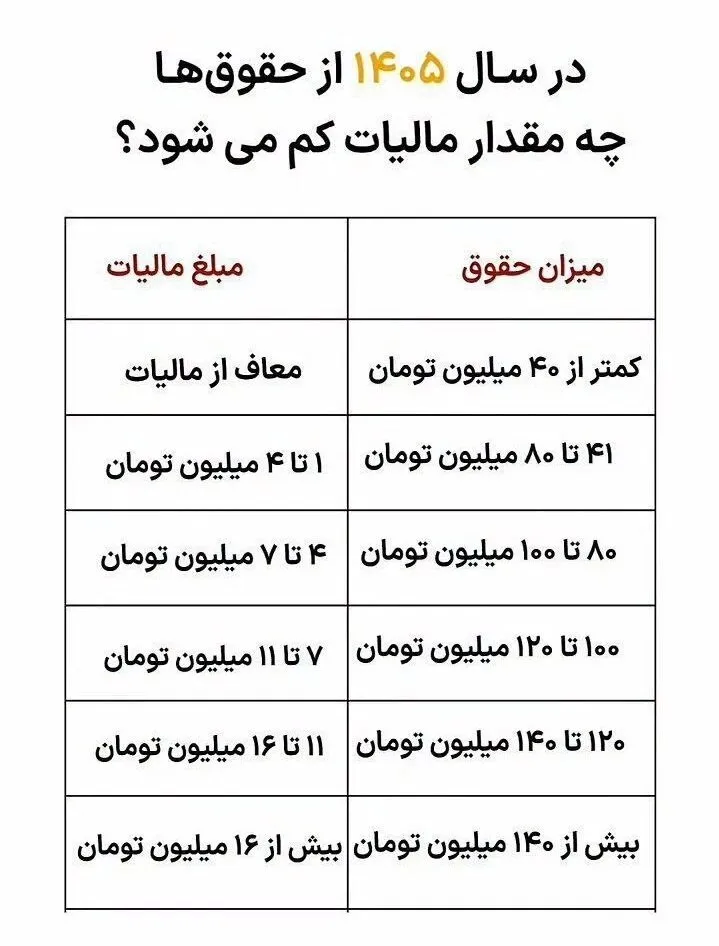 در سال ۱۴۰۵ از حقوق‌ها
چه مقدار مالیات کم می شود؟

| میزان حقوق | مبلغ مالیات |
|---|---|
| کمتر از ۴۰ میلیون تومان | معاف از مالیات |
| ۴۱ تا ۸۰ میلیون تومان | ۱ تا ۴ میلیون تومان |
| ۸۰ تا ۱۰۰ میلیون تومان | ۴ تا ۷ میلیون تومان |
| ۱۰۰ تا ۱۲۰ میلیون تومان | ۷ تا ۱۱ میلیون تومان |
| ۱۲۰ تا ۱۴۰ میلیون تومان | ۱۱ تا ۱۶ میلیون تومان |
| بیش از ۱۴۰ میلیون تومان | بیش از ۱۶ میلیون تومان |